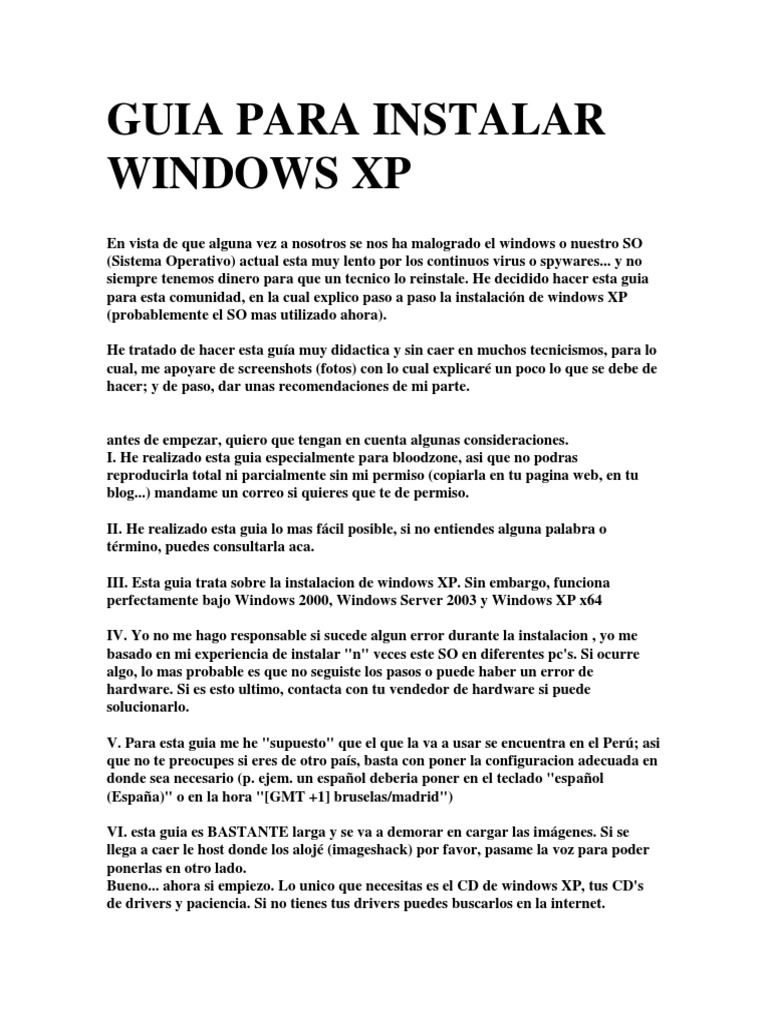 GUIA PARA INSTALAR WINDOWS XP

En vista de que alguna vez a nosotros se nos ha malogrado el windows o nuestro SO (Sistema Operativo) actual esta muy lento por los continuos virus o spywares... y no siempre tenemos dinero para que un tecnico lo reinstale. He decidido hacer esta guia para esta comunidad, en la cual explico paso a paso la instalación de windows XP (probablemente el SO mas utilizado ahora).

He tratado de hacer esta guía muy didactica y sin caer en muchos tecnicismos, para lo cual, me apoyare de screenshots (fotos) con lo cual explicaré un poco lo que se debe de hacer; y de paso, dar unas recomendaciones de mi parte.

antes de empezar, quiero que tengan en cuenta algunas consideraciones.
I. He realizado esta guia especialmente para bloodzone, asi que no podras reproducirla total ni parcialmente sin mi permiso (copiarla en tu pagina web, en tu blog...) mandame un correo si quieres que te de permiso.

II. He realizado esta guia lo mas fácil posible, si no entiendes alguna palabra o término, puedes consultarla aca.

III. Esta guia trata sobre la instalacion de windows XP. Sin embargo, funciona perfectamente bajo Windows 2000, Windows Server 2003 y Windows XP x64

IV. Yo no me hago responsable si sucede algun error durante la instalacion , yo me basado en mi experiencia de instalar "n" veces este SO en diferentes pc's. Si ocurre algo, lo mas probable es que no seguiste los pasos o puede haber un error de hardware. Si es esto ultimo, contacta con tu vendedor de hardware si puede solucionarlo.

V. Para esta guia me he "supuesto" que el que la va a usar se encuentra en el Perú; asi que no te preocupes si eres de otro país, basta con poner la configuracion adecuada en donde sea necesario (p. ejem. un español deberia poner en el teclado "español (España)" o en la hora "[GMT +1] bruselas/madrid")

VI. esta guia es BASTANTE larga y se va a demorar en cargar las imágenes. Si se llega a caer le host donde los alojé (imageshack) por favor, pasame la voz para poder ponerlas en otro lado.
Bueno... ahora si empiezo. Lo unico que necesitas es el CD de windows XP, tus CD's de drivers y paciencia. Si no tienes tus drivers puedes buscarlos en la internet.